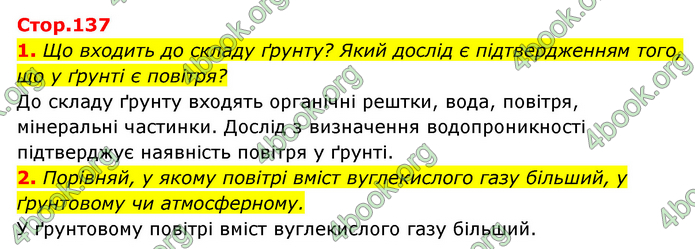 Стор.137

1. Що входить до складу ґрунту? Який дослід є підтвердженням того, що у ґрунті є повітря?

До складу ґрунту входять органічні рештки, вода, повітря, мінеральні частинки. Дослід з визначення водопроникності підтверджує наявність повітря у ґрунті.

2. Порівняй, у якому повітрі вміст вуглекислого газу більший, у ґрунтовому чи атмосферному.

У ґрунтовому повітрі вміст вуглекислого газу більший.

4book.org